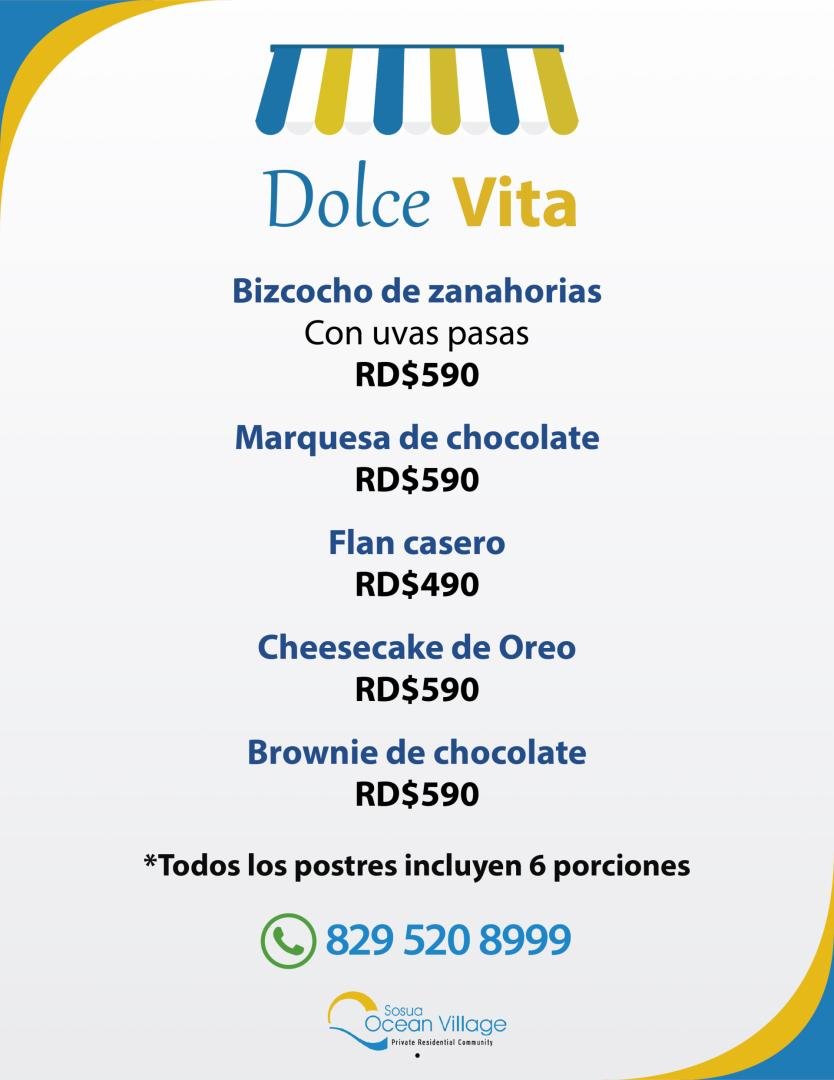 Dolce Vita

Bizcocho de zanahorias
Con uvas pasas
RD$590

Marquesa de chocolate
RD$590

Flan casero
RD$490

Cheesecake de Oreo
RD$590

Brownie de chocolate
RD$590

*Todos los postres incluyen 6 porciones

829 520 8999

Sosua
Ocean Village
Private Residential Community